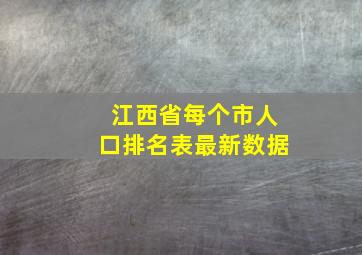 江西省每个市人口排名表最新数据